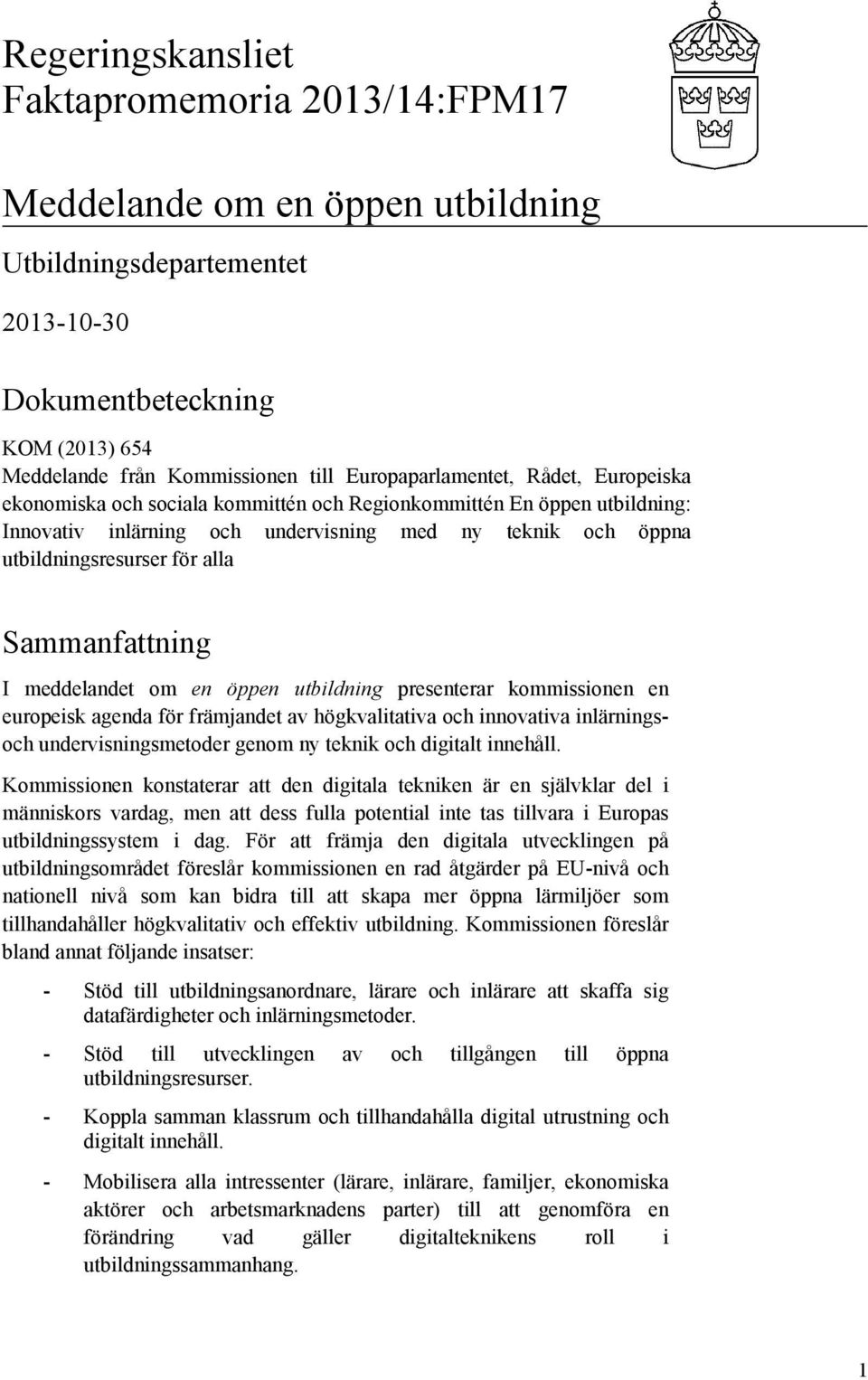 Regeringskansliet
Faktapromemoria 2013/14:FPM17

Meddelande om en öppen utbildning

Utbildningsdepartementet

2013-10-30

Dokumentbeteckning

KOM (2013) 654
Meddelande från Kommissionen till Europaparlamentet, Rådet, Europeiska ekonomiska och sociala kommittén och Regionkommittén En öppen utbildning: Innovativ inlärning och undervisning med ny teknik och öppna utbildningsresurser för alla

Sammanfattning

I meddelandet om en öppen utbildning presenterar kommissionen en europeisk agenda för främjandet av högkvalitativa och innovativa inlärnings- och undervisningsmetoder genom ny teknik och digitalt innehåll.

Kommissionen konstaterar att den digitala tekniken är en självklar del i människors vardag, men att dess fulla potential inte tas tillvara i Europas utbildningssystem i dag. För att främja den digitala utvecklingen på utbildningsområdet föreslår kommissionen en rad åtgärder på EU-nivå och nationell nivå som kan bidra till att skapa mer öppna lärmiljöer som tillhandahåller högkvalitativ och effektiv utbildning. Kommissionen föreslår bland annat följande insatser:

- Stöd till utbildningsanordnare, lärare och inlärare att skaffa sig datafärdigheter och inlärningsmetoder.

- Stöd till utvecklingen av och tillgången till öppna utbildningsresurser.

- Koppla samman klassrum och tillhandahålla digital utrustning och digitalt innehåll.

- Mobilisera alla intressenter (lärare, inlärare, familjer, ekonomiska aktörer och arbetsmarknadens parter) till att genomföra en förändring vad gäller digitalteknikens roll i utbildningssammanhang.

1